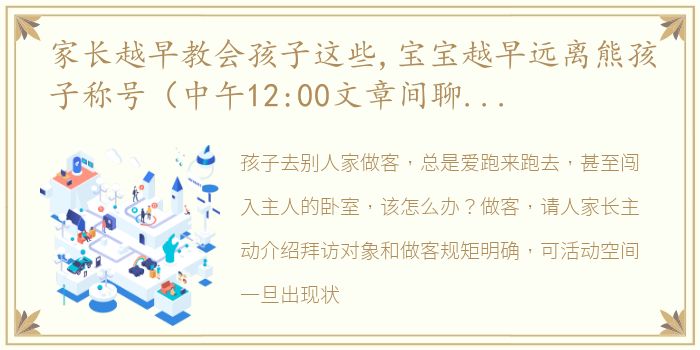 家长越早教会孩子这些，宝宝越早远离熊孩子称号（中午12:00文章间聊...

孩子去别人家做客，总是爱跑来跑去，甚至闯入主人的卧室，该怎么办？做客，请人家长主动介绍拜访对象和做客规矩明确，可活动空间一旦出现状